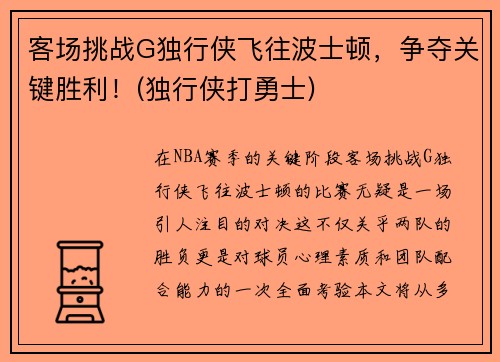 客场挑战G独行侠飞往波士顿，争夺关键胜利！(独行侠打勇士)

在NBA赛季的关键阶段客场挑战G独行侠飞往波士顿的比赛无疑是一场引人注目的对决这不仅关乎两队的胜负更是对球员心理素质和团队配合能力的一次全面考验本文将从多